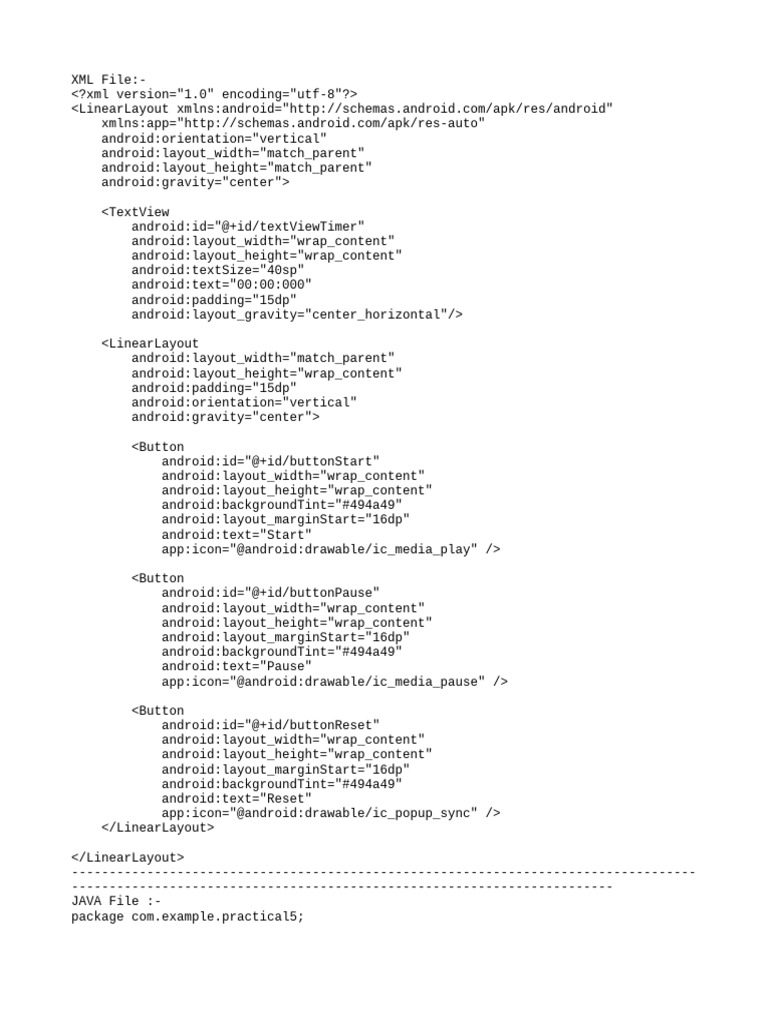 XML File:-
<?xml version="1.0" encoding="utf-8"?>
<LinearLayout xmlns:android="http://schemas.android.com/apk/res/android"
    xmlns:app="http://schemas.android.com/apk/res-auto"
    android:orientation="vertical"
    android:layout_width="match_parent"
    android:layout_height="match_parent"
    android:gravity="center">

    <TextView
        android:id="@+id/textViewTimer"
        android:layout_width="wrap_content"
        android:layout_height="wrap_content"
        android:textSize="40sp"
        android:text="00:00:000"
        android:padding="15dp"
        android:layout_gravity="center_horizontal"/>

    <LinearLayout
        android:layout_width="match_parent"
        android:layout_height="wrap_content"
        android:padding="15dp"
        android:orientation="vertical"
        android:gravity="center">

        <Button
            android:id="@+id/buttonStart"
            android:layout_width="wrap_content"
            android:layout_height="wrap_content"
            android:backgroundTint="#494a49"
            android:layout_marginStart="16dp"
            android:text="Start"
            app:icon="@android:drawable/ic_media_play" />

        <Button
            android:id="@+id/buttonPause"
            android:layout_width="wrap_content"
            android:layout_height="wrap_content"
            android:layout_marginStart="16dp"
            android:backgroundTint="#494a49"
            android:text="Pause"
            app:icon="@android:drawable/ic_media_pause" />

        <Button
            android:id="@+id/buttonReset"
            android:layout_width="wrap_content"
            android:layout_height="wrap_content"
            android:layout_marginStart="16dp"
            android:backgroundTint="#494a49"
            android:text="Reset"
            app:icon="@android:drawable/ic_popup_sync" />
    </LinearLayout>

</LinearLayout>
-----------------------------------------------------------------------------------------------------------------------------------------------------------
JAVA File :-
package com.example.practical5;